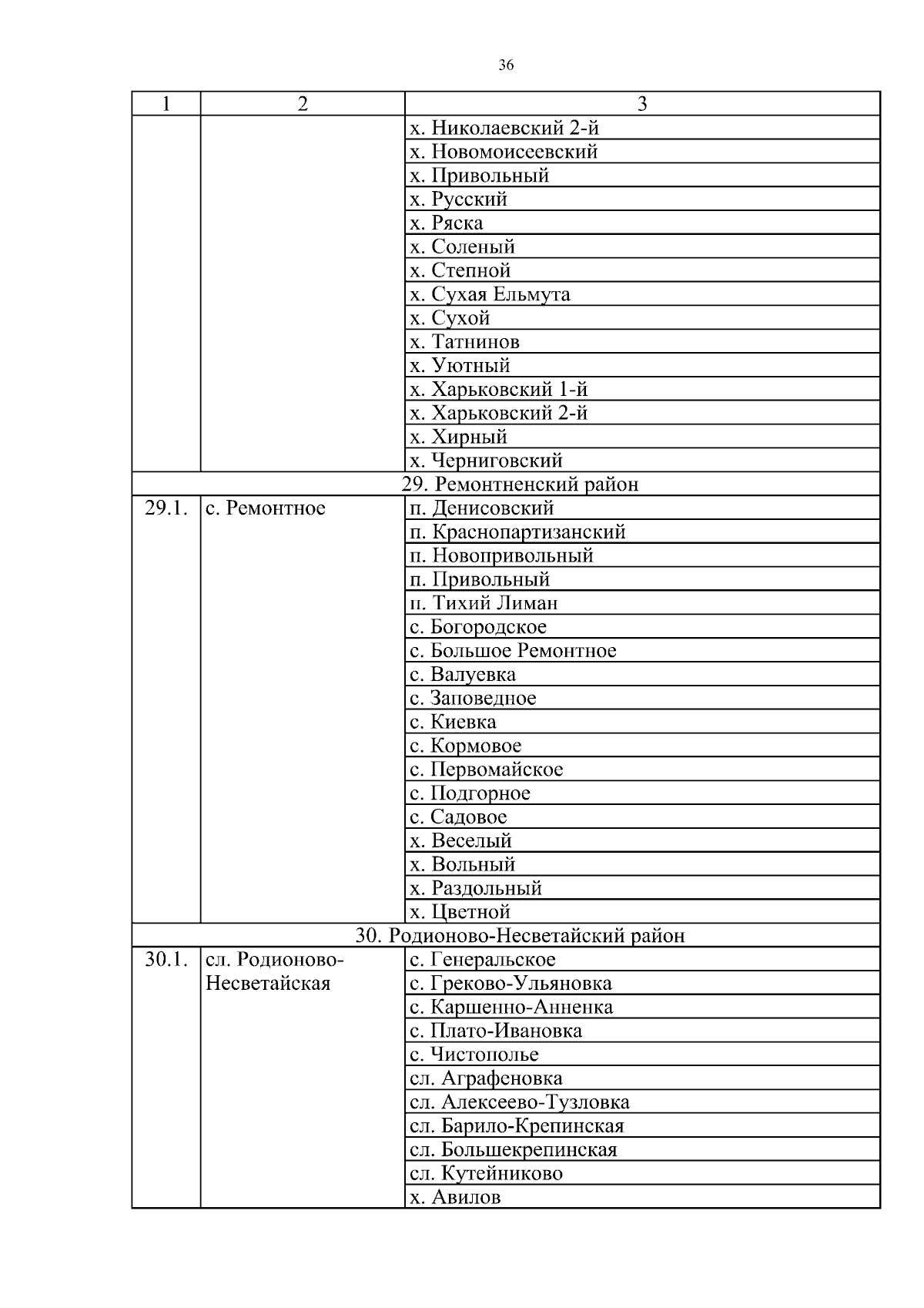 36

| 1 | 2 | 3 |
|---|---|---|
| | | х. Николаевский 2-й |
| | | х. Новомоисеевский |
| | | х. Привольный |
| | | х. Русский |
| | | х. Ряска |
| | | х. Соленый |
| | | х. Степной |
| | | х. Сухая Ельмута |
| | | х. Сухой |
| | | х. Татнинов |
| | | х. Уютный |
| | | х. Харьковский 1-й |
| | | х. Харьковский 2-й |
| | | х. Хирный |
| | | х. Черниговский |
| 29. Ремонтненский район | | |
| 29.1. | с. Ремонтное | п. Денисовский |
| | | п. Краснопартизанский |
| | | п. Новопривольный |
| | | п. Привольный |
| | | п. Тихий Лиман |
| | | с. Богородское |
| | | с. Большое Ремонтное |
| | | с. Валуевка |
| | | с. Заповедное |
| | | с. Киевка |
| | | с. Кормовое |
| | | с. Первомайское |
| | | с. Подгорное |
| | | с. Садовое |
| | | х. Веселый |
| | | х. Вольный |
| | | х. Раздольный |
| | | х. Цветной |
| 30. Родионово-Несветайский район | | |
| 30.1. | сл. Родионово-Несветайская | с. Генеральское |
| | | с. Греково-Ульяновка |
| | | с. Каршенно-Анненка |
| | | с. Плато-Ивановка |
| | | с. Чистополье |
| | | сл. Аграфеновка |
| | | сл. Алексеево-Тузловка |
| | | сл. Барило-Крепинская |
| | | сл. Большекрепинская |
| | | сл. Кутейниково |
| | | х. Авилов |